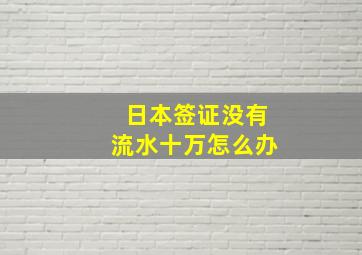 日本签证没有
流水十万怎么办